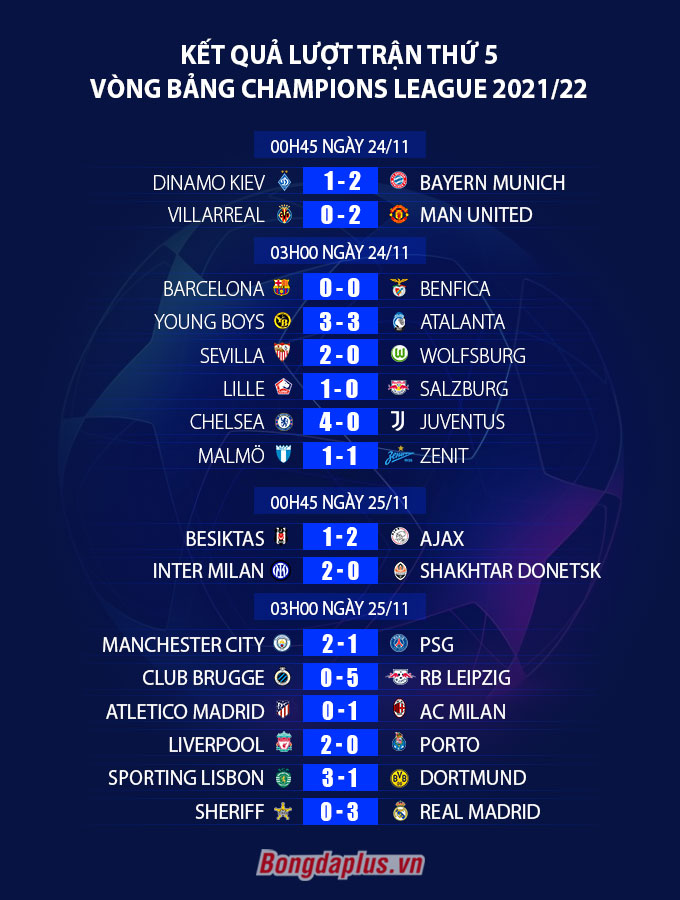 KẾT QUẢ LƯỢT TRẬN THỨ 5
VÒNG BẢNG CHAMPIONS LEAGUE 2021/22

00H45 NGÀY 24/11

DINAMO KIEV 1 - 2 BAYERN MUNICH
VILLARREAL 0 - 2 MAN UNITED

03H00 NGÀY 24/11

BARCELONA 0 - 0 BENFICA
YOUNG BOYS 3 - 3 ATALANTA
SEVILLA 2 - 0 WOLFSBURG
LILLE 1 - 0 SALZBURG
CHELSEA 4 - 0 JUVENTUS
MALMÖ 1 - 1 ZENIT

00H45 NGÀY 25/11

BESIKTAS 1 - 2 AJAX
INTER MILAN 2 - 0 SHAKHTAR DONETSK

03H00 NGÀY 25/11

MANCHESTER CITY 2 - 1 PSG
CLUB BRUGGE 0 - 5 RB LEIPZIG
ATLETICO MADRID 0 - 1 AC MILAN
LIVERPOOL 2 - 0 PORTO
SPORTING LISBON 3 - 1 DORTMUND
SHERIFF 0 - 3 REAL MADRID

Bongdaplus.vn